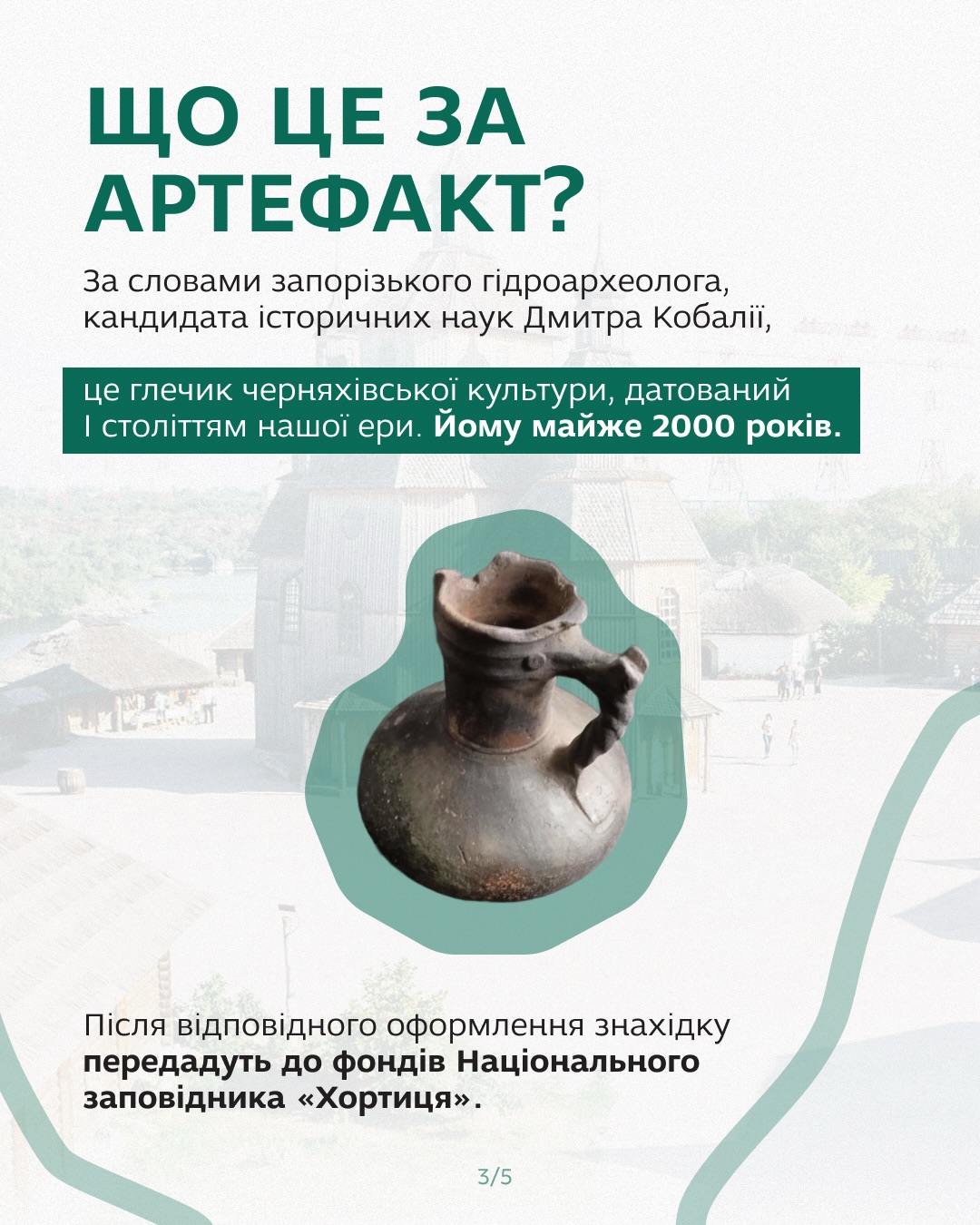 ЩО ЦЕ ЗА АРТЕФАКТ?

За словами запорізького гідроархеолога, кандидата історичних наук Дмитра Кобалії,

це глечик черняхівської культури, датований I століттям нашої ери. Йому майже 2000 років.

Після відповідного оформлення знахідку передадуть до фондів Національного заповідника «Хортиця».

3/5